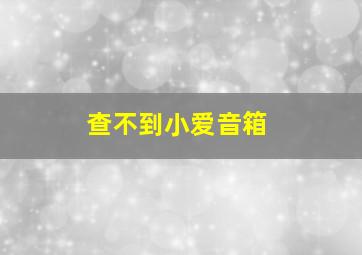 查不到小爱音箱